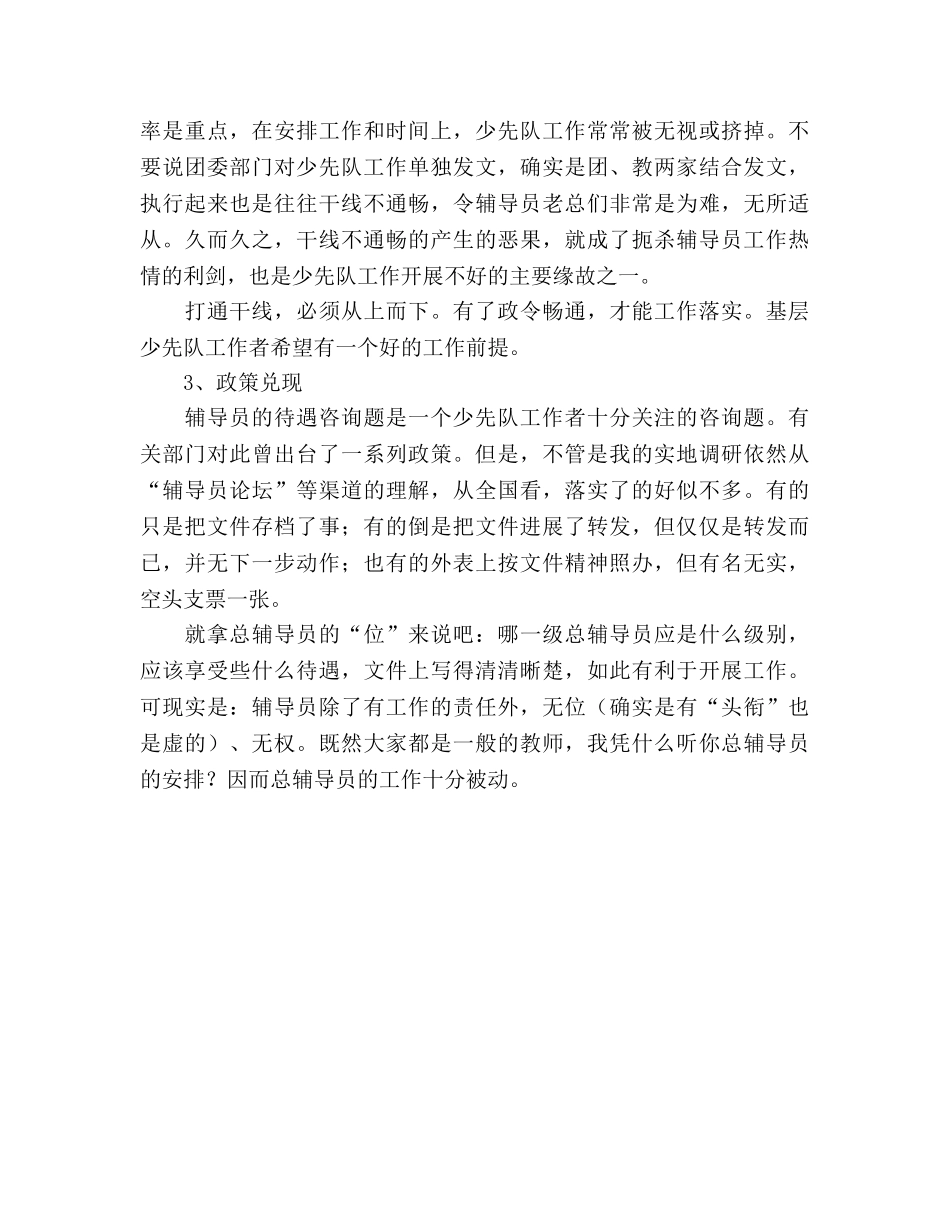 率是重点，在安排工作和时间上，少先队工作常常被无视或挤掉。不要说团委部门对少先队工作单独发文，确实是团、教两家结合发文，执行起来也是往往干线不通畅，令辅导员老总们非常是为难，无所适从。久而久之，干线不通畅的产生的恶果，就成了扼杀辅导员工作热情的利剑，也是少先队工作开展不好的主要缘故之一。

打通干线，必须从上而下。有了政令畅通，才能工作落实。基层少先队工作者希望有一个好的工作前提。

3、政策兑现

辅导员的待遇咨询题是一个少先队工作者十分关注的咨询题。有关部门对此曾出台了一系列政策。但是，不管是我的实地调研依然从“辅导员论坛”等渠道的理解，从全国看，落实了的好似不多。有的只是把文件存档了事；有的倒是把文件进展了转发，但仅仅是转发而已，并无下一步动作；也有的外表上按文件精神照办，但有名无实，空头支票一张。

就拿总辅导员的“位”来说吧：哪一级总辅导员应是什么级别，应该享受些什么待遇，文件上写得清清晰楚，如此有利于开展工作。可现实是：辅导员除了有工作的责任外，无位（确实是有“头衔”也是虚的）、无权。既然大家都是一般的教师，我凭什么听你总辅导员的安排？因而总辅导员的工作十分被动。